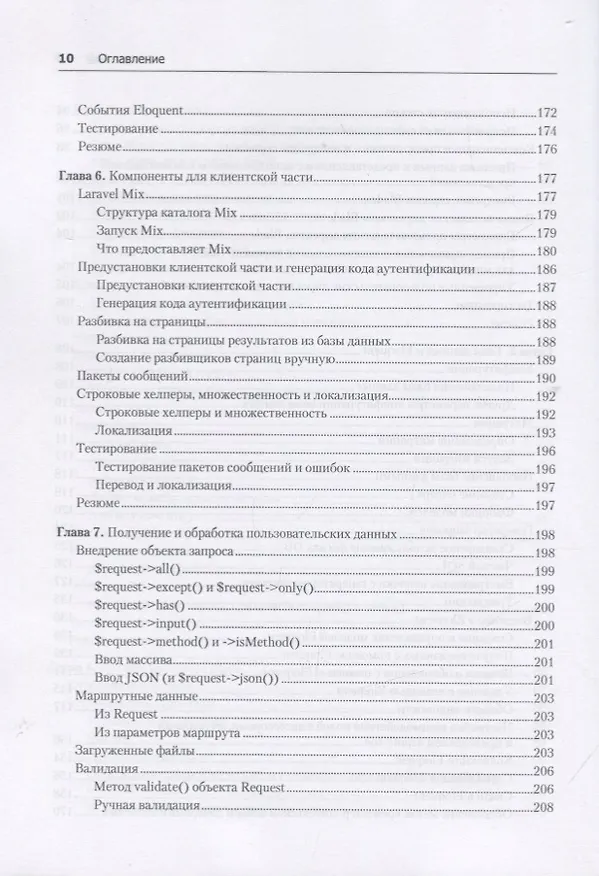 10 Оглавление

События Eloquent 172
Тестирование 174
Резюме 176

Глава 6. Компоненты для клиентской части 177
Laravel Mix 177
Структура каталога Mix 179
Запуск Mix 179
Что предоставляет Mix 180
Предустановки клиентской части и генерация кода аутентификации 186
Предустановки клиентской части 187
Генерация кода аутентификации 188
Разбивка на страницы 188
Разбивка на страницы результатов из базы данных 188
Создание разбивщиков страниц вручную 189
Пакеты сообщений 190
Строковые хелперы, множественность и локализация 192
Строковые хелперы и множественность 192
Локализация 193
Тестирование 196
Тестирование пакетов сообщений и ошибок 196
Перевод и локализация 197
Резюме 197

Глава 7. Получение и обработка пользовательских данных 198
Внедрение объекта запроса 198
$request->all() 199
$request->except() и $request->only() 199
$request->has() 200
$request->input() 200
$request->method() и ->isMethod() 201
Ввод массива 201
Ввод JSON (и $request->json()) 201
Маршрутные данные 203
Из Request 203
Из параметров маршрута 203
Загруженные файлы 203
Валидация 206
Метод validate() объекта Request 206
Ручная валидация 208